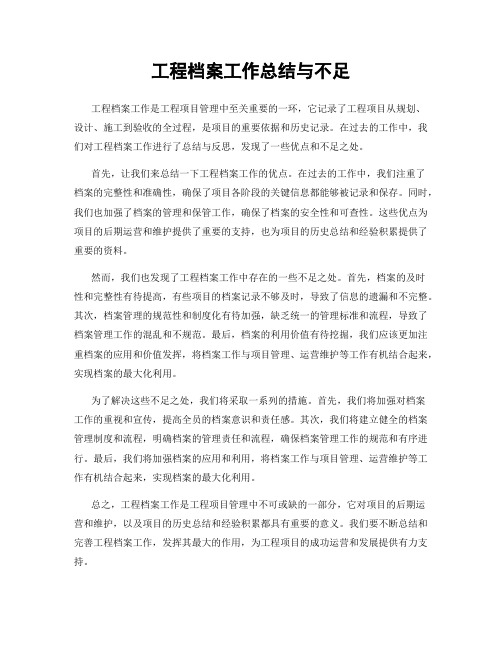 工程档案工作总结与不足

工程档案工作是工程项目管理中至关重要的一环，它记录了工程项目从规划、设计、施工到验收的全过程，是项目的重要依据和历史记录。在过去的工作中，我们对工程档案工作进行了总结与反思，发现了一些优点和不足之处。

首先，让我们来总结一下工程档案工作的优点。在过去的工作中，我们注重了档案的完整性和准确性，确保了项目各阶段的关键信息都能够被记录和保存。同时，我们也加强了档案的管理和保管工作，确保了档案的安全性和可查性。这些优点为项目的后期运营和维护提供了重要的支持，也为项目的历史总结和经验积累提供了重要的资料。

然而，我们也发现了工程档案工作中存在的一些不足之处。首先，档案的及时性和完整性有待提高，有些项目的档案记录不够及时，导致了信息的遗漏和不完整。其次，档案管理的规范性和制度化有待加强，缺乏统一的管理标准和流程，导致了档案管理工作的混乱和不规范。最后，档案的利用价值有待挖掘，我们应该更加注重档案的应用和价值发挥，将档案工作与项目管理、运营维护等工作有机结合起来，实现档案的最大化利用。

为了解决这些不足之处，我们将采取一系列的措施。首先，我们将加强对档案工作的重视和宣传，提高全员的档案意识和责任感。其次，我们将建立健全的档案管理制度和流程，明确档案的管理责任和流程，确保档案管理工作的规范和有序进行。最后，我们将加强档案的应用和利用，将档案工作与项目管理、运营维护等工作有机结合起来，实现档案的最大化利用。

总之，工程档案工作是工程项目管理中不可或缺的一部分，它对项目的后期运营和维护，以及项目的历史总结和经验积累都具有重要的意义。我们要不断总结和完善工程档案工作，发挥其最大的作用，为工程项目的成功运营和发展提供有力支持。